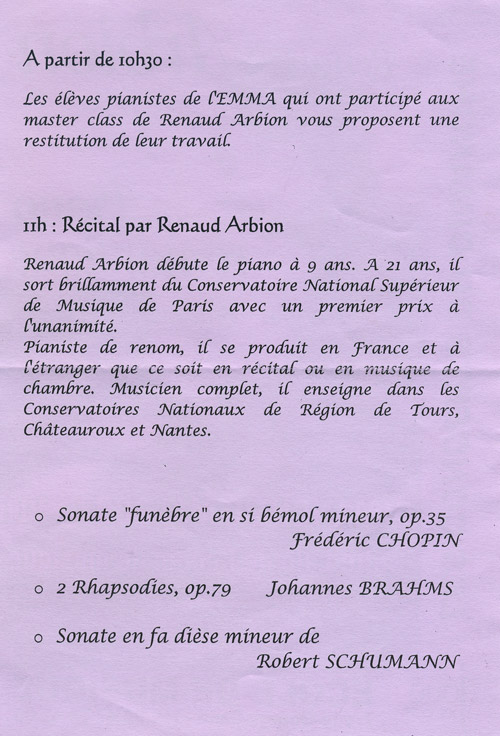 A partir de 10h30 :

Les élèves pianistes de l'EMMA qui ont participé aux master class de Renaud Arbion vous proposent une restitution de leur travail.

11h : Récital par Renaud Arbion

Renaud Arbion débute le piano à 9 ans. A 21 ans, il sort brillamment du Conservatoire National Supérieur de Musique de Paris avec un premier prix à l'unanimité.
Pianiste de renom, il se produit en France et à l'étranger que ce soit en récital ou en musique de chambre. Musicien complet, il enseigne dans les Conservatoires Nationaux de Région de Tours, Châteauroux et Nantes.

o Sonate "funèbre" en si bémol mineur, op.35
Frédéric CHOPIN

o 2 Rhapsodies, op.79 Johannes BRAHMS

o Sonate en fa dièse mineur de
Robert SCHUMANN